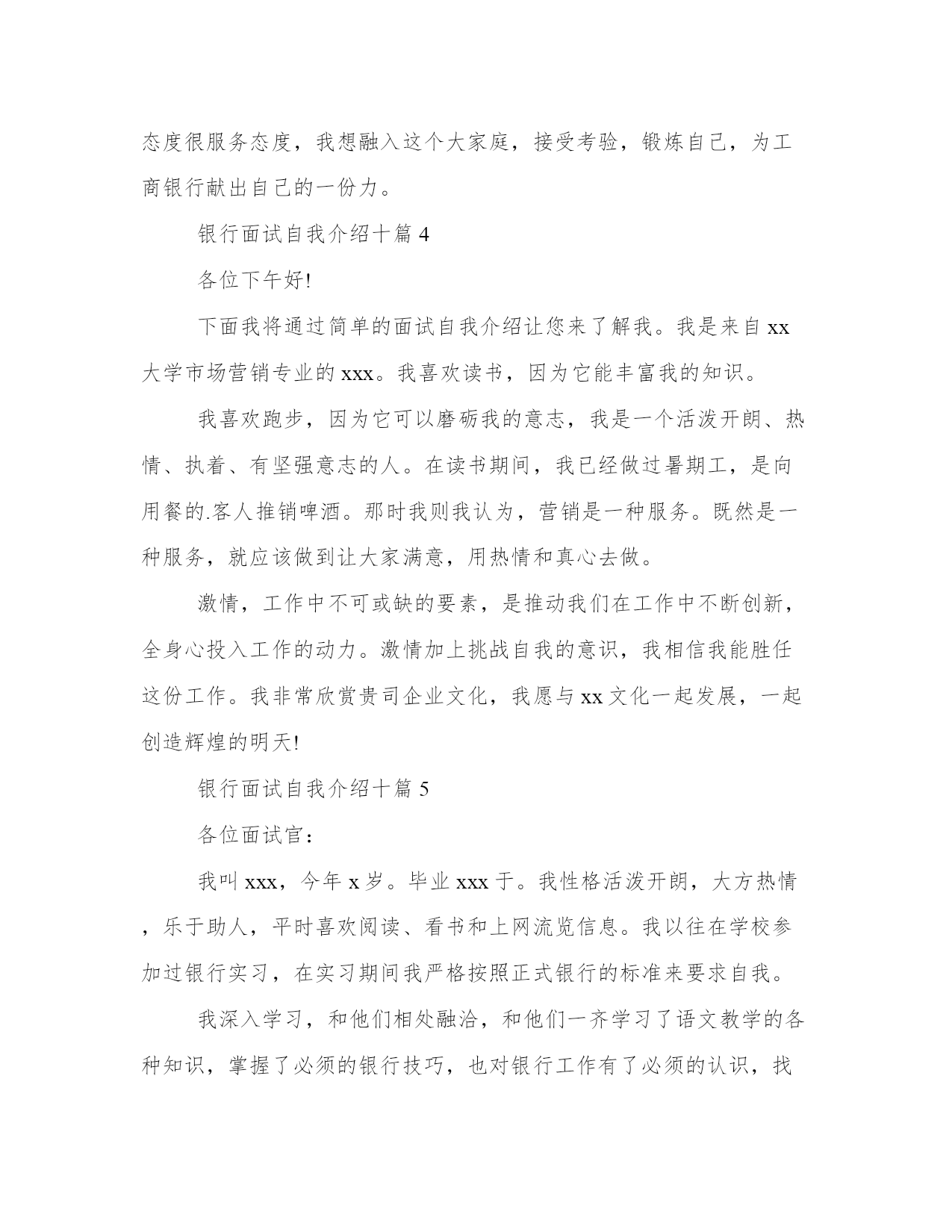 态度很服务态度，我想融入这个大家庭，接受考验，锻炼自己，为工商银行献出自己的一份力。

银行面试自我介绍十篇 4

各位下午好!

下面我将通过简单的面试自我介绍让您来了解我。我是来自 xx 大学市场营销专业的 xxx。我喜欢读书，因为它能丰富我的知识。

我喜欢跑步，因为它可以磨砺我的意志，我是一个活泼开朗、热情、执着、有坚强意志的人。在读书期间，我已经做过暑期工，是向用餐的.客人推销啤酒。那时我则我认为，营销是一种服务。既然是一种服务，就应该做到让大家满意，用热情和真心去做。

激情，工作中不可或缺的要素，是推动我们在工作中不断创新，全身心投入工作的动力。激情加上挑战自我的意识，我相信我能胜任这份工作。我非常欣赏贵司企业文化，我愿与 xx 文化一起发展，一起创造辉煌的明天!

银行面试自我介绍十篇 5

各位面试官：

我叫 xxx，今年 x 岁。毕业 xxx 于。我性格活泼开朗，大方热情，乐于助人，平时喜欢阅读、看书和上网流览信息。我以往在学校参加过银行实习，在实习期间我严格按照正式银行的标准来要求自我。

我深入学习，和他们相处融洽，和他们一齐学习了语文教学的各种知识，掌握了必须的银行技巧，也对银行工作有了必须的认识，我